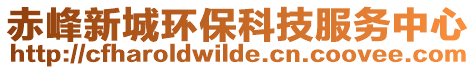 赤峰新城环保科技服务中心
http://cfharoldwilde.cn.coovee.com